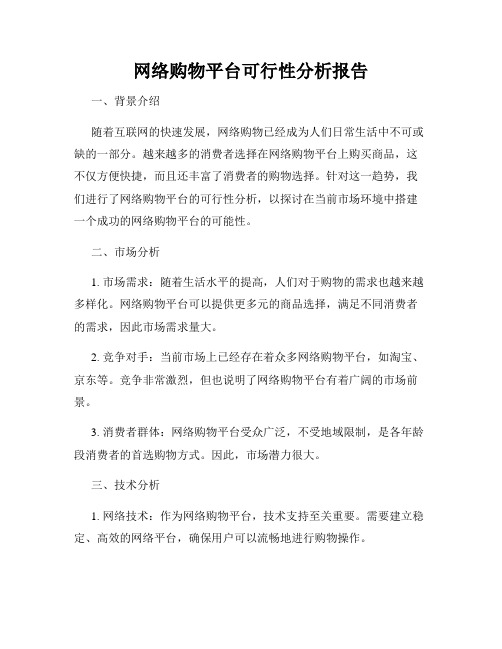 网络购物平台可行性分析报告

一、背景介绍

随着互联网的快速发展，网络购物已经成为人们日常生活中不可或缺的一部分。越来越多的消费者选择在网络购物平台上购买商品，这不仅方便快捷，而且还丰富了消费者的购物选择。针对这一趋势，我们进行了网络购物平台的可行性分析，以探讨在当前市场环境中搭建一个成功的网络购物平台的可能性。

二、市场分析

1. 市场需求：随着生活水平的提高，人们对于购物的需求也越来越多样化。网络购物平台可以提供更多元的商品选择，满足不同消费者的需求，因此市场需求量大。

2. 竞争对手：当前市场上已经存在着众多网络购物平台，如淘宝、京东等。竞争非常激烈，但也说明了网络购物平台有着广阔的市场前景。

3. 消费者群体：网络购物平台受众广泛，不受地域限制，是各年龄段消费者的首选购物方式。因此，市场潜力很大。

三、技术分析

1. 网络技术：作为网络购物平台，技术支持至关重要。需要建立稳定、高效的网络平台，确保用户可以流畅地进行购物操作。